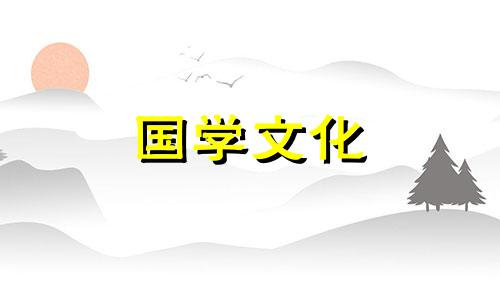 国学文化